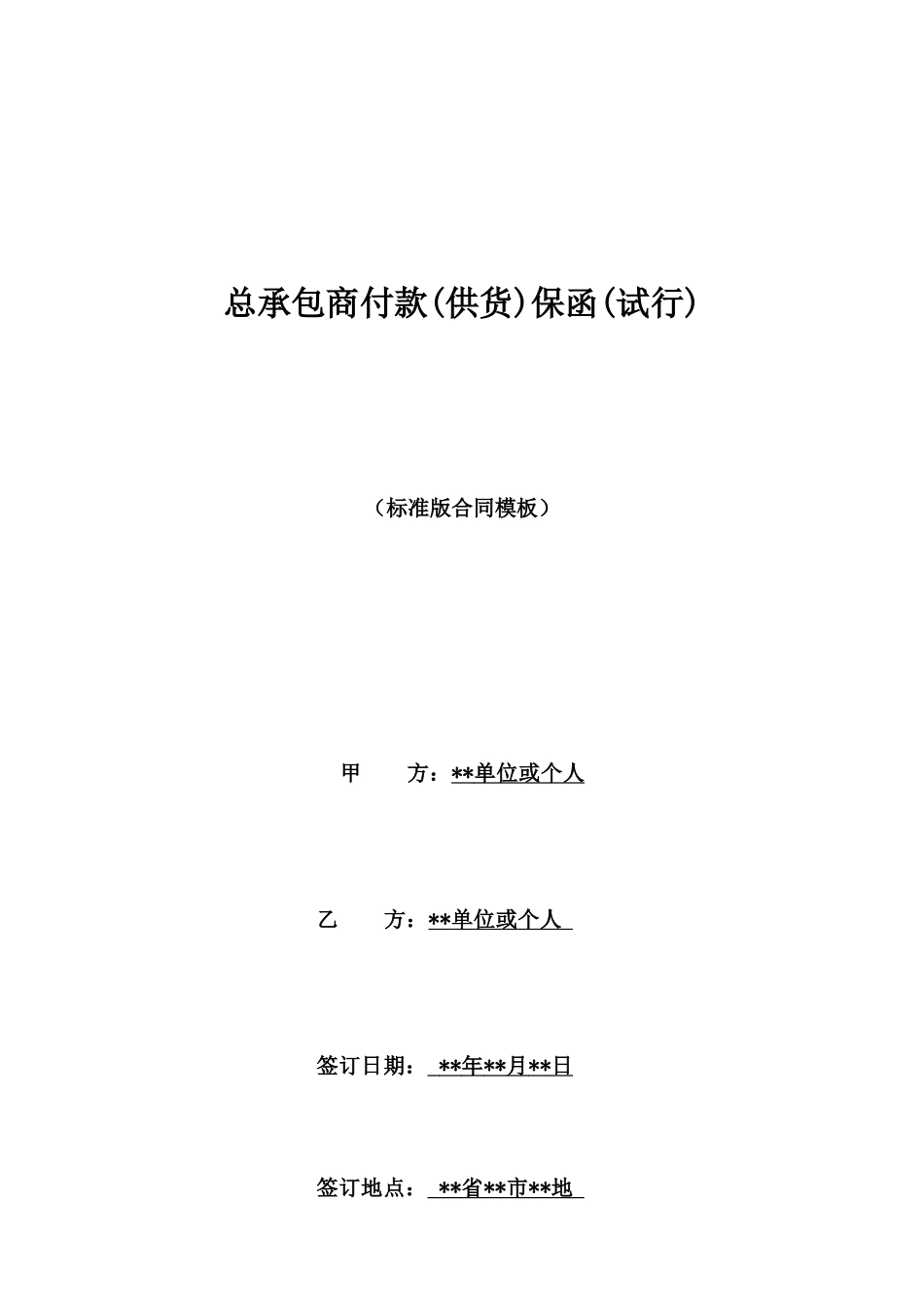 总承包商付款(供货)保函(试行)

（标准版合同模板）

甲　方：**单位或个人

乙　方：**单位或个人

签订日期：**年**月**日

签订地点：**省**市**地